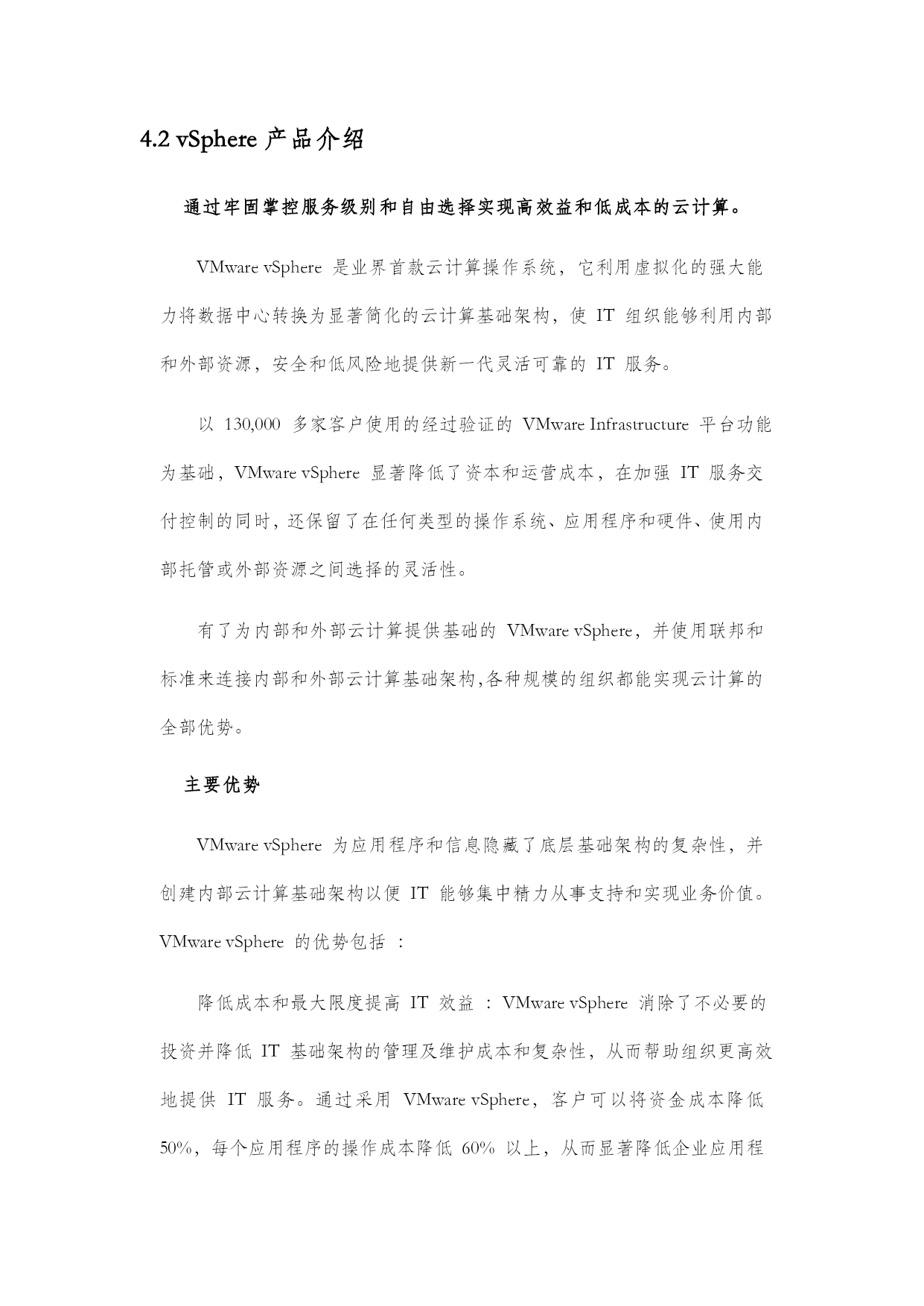 4.2 vSphere 产品介绍

通过牢固掌控服务级别和自由选择实现高效益和低成本的云计算。

VMware vSphere 是业界首款云计算操作系统，它利用虚拟化的强大能力将数据中心转换为显著简化的云计算基础架构，使 IT 组织能够利用内部和外部资源，安全和低风险地提供新一代灵活可靠的 IT 服务。

以 130,000 多家客户使用的经过验证的 VMware Infrastructure 平台功能为基础，VMware vSphere 显著降低了资本和运营成本，在加强 IT 服务交付控制的同时，还保留了在任何类型的操作系统、应用程序和硬件、使用内部托管或外部资源之间选择的灵活性。

有了为内部和外部云计算提供基础的 VMware vSphere，并使用联邦和标准来连接内部和外部云计算基础架构,各种规模的组织都能实现云计算的全部优势。

主要优势

VMware vSphere 为应用程序和信息隐藏了底层基础架构的复杂性，并创建内部云计算基础架构以便 IT 能够集中精力从事支持和实现业务价值。VMware vSphere 的优势包括 ：

降低成本和最大限度提高 IT 效益 ：VMware vSphere 消除了不必要的投资并降低 IT 基础架构的管理及维护成本和复杂性，从而帮助组织更高效地提供 IT 服务。通过采用 VMware vSphere，客户可以将资金成本降低 50%，每个应用程序的操作成本降低 60% 以上，从而显著降低企业应用程